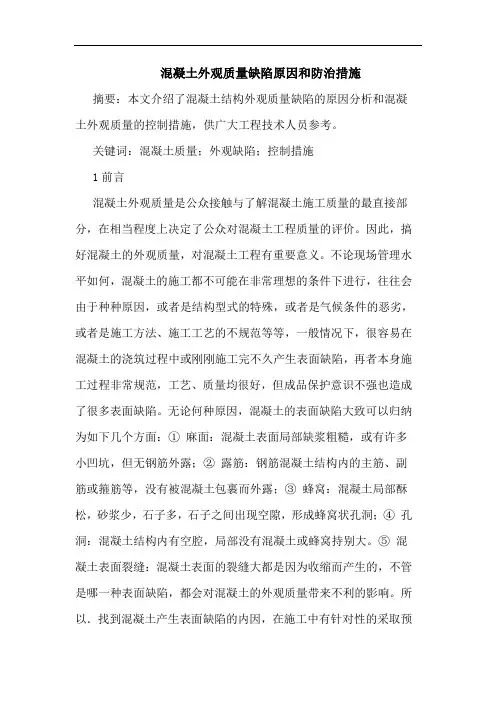 混凝土外观质量缺陷原因和防治措施

摘要：本文介绍了混凝土结构外观质量缺陷的原因分析和混凝土外观质量的控制措施，供广大工程技术人员参考。

关键词：混凝土质量；外观缺陷；控制措施

1 前言

混凝土外观质量是公众接触与了解混凝土施工质量的最直接部分，在相当程度上决定了公众对混凝土工程质量的评价。因此，搞好混凝土的外观质量，对混凝土工程有重要意义。不论现场管理水平如何，混凝土的施工都不可能在非常理想的条件下进行，往往会由于种种原因，或者是结构型式的特殊，或者是气候条件的恶劣，或者是施工方法、施工工艺的不规范等等，一般情况下，很容易在混凝土的浇筑过程中或刚刚施工完不久产生表面缺陷，再者本身施工过程非常规范，工艺、质量均很好，但成品保护意识不强也造成了很多表面缺陷。无论何种原因，混凝土的表面缺陷大致可以归纳为如下几个方面：① 麻面：混凝土表面局部缺浆粗糙，或有许多小凹坑，但无钢筋外露；② 露筋：钢筋混凝土结构内的主筋、副筋或箍筋等，没有被混凝土包裹而外露；③ 蜂窝：混凝土局部酥松，砂浆少，石子多，石子之间出现空隙，形成蜂窝状孔洞；④ 孔洞：混凝土结构内有空腔，局部没有混凝土或蜂窝持别大。⑤ 混凝土表面裂缝：混凝土表面的裂缝大都是因为收缩而产生的，不管是哪一种表面缺陷，都会对混凝土的外观质量带来不利的影响。所以．找到混凝土产生表面缺陷的内因，在施工中有针对性的采取预